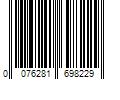 0 076281 698229